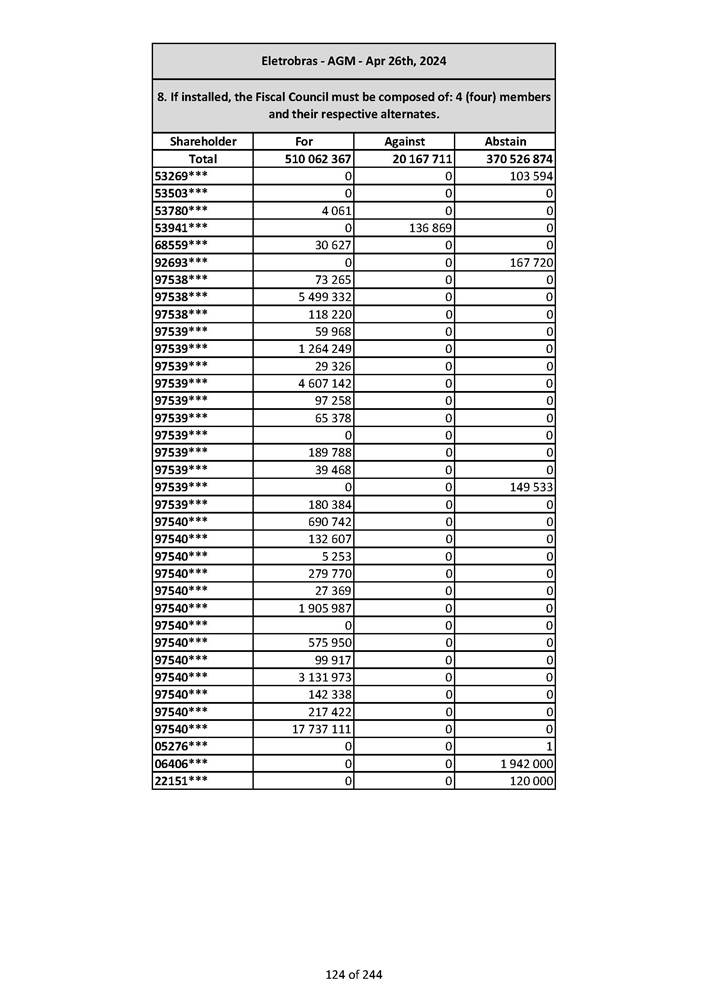 Eletrobras - AGM - Apr 26th, 2024

8. If installed, the Fiscal Council must be composed of: 4 (four) members and their respective alternates.

| Shareholder | For | Against | Abstain |
|---|---|---|---|
| Total | 510 062 367 | 20 167 711 | 370 526 874 |
| 53269*** | 0 | 0 | 103 594 |
| 53503*** | 0 | 0 | 0 |
| 53780*** | 4 061 | 0 | 0 |
| 53941*** | 0 | 136 869 | 0 |
| 68559*** | 30 627 | 0 | 0 |
| 92693*** | 0 | 0 | 167 720 |
| 97538*** | 73 265 | 0 | 0 |
| 97538*** | 5 499 332 | 0 | 0 |
| 97538*** | 118 220 | 0 | 0 |
| 97539*** | 59 968 | 0 | 0 |
| 97539*** | 1 264 249 | 0 | 0 |
| 97539*** | 29 326 | 0 | 0 |
| 97539*** | 4 607 142 | 0 | 0 |
| 97539*** | 97 258 | 0 | 0 |
| 97539*** | 65 378 | 0 | 0 |
| 97539*** | 0 | 0 | 0 |
| 97539*** | 189 788 | 0 | 0 |
| 97539*** | 39 468 | 0 | 0 |
| 97539*** | 0 | 0 | 149 533 |
| 97539*** | 180 384 | 0 | 0 |
| 97540*** | 690 742 | 0 | 0 |
| 97540*** | 132 607 | 0 | 0 |
| 97540*** | 5 253 | 0 | 0 |
| 97540*** | 279 770 | 0 | 0 |
| 97540*** | 27 369 | 0 | 0 |
| 97540*** | 1 905 987 | 0 | 0 |
| 97540*** | 0 | 0 | 0 |
| 97540*** | 575 950 | 0 | 0 |
| 97540*** | 99 917 | 0 | 0 |
| 97540*** | 3 131 973 | 0 | 0 |
| 97540*** | 142 338 | 0 | 0 |
| 97540*** | 217 422 | 0 | 0 |
| 97540*** | 17 737 111 | 0 | 0 |
| 05276*** | 0 | 0 | 1 |
| 06406*** | 0 | 0 | 1 942 000 |
| 22151*** | 0 | 0 | 120 000 |

124 of 244